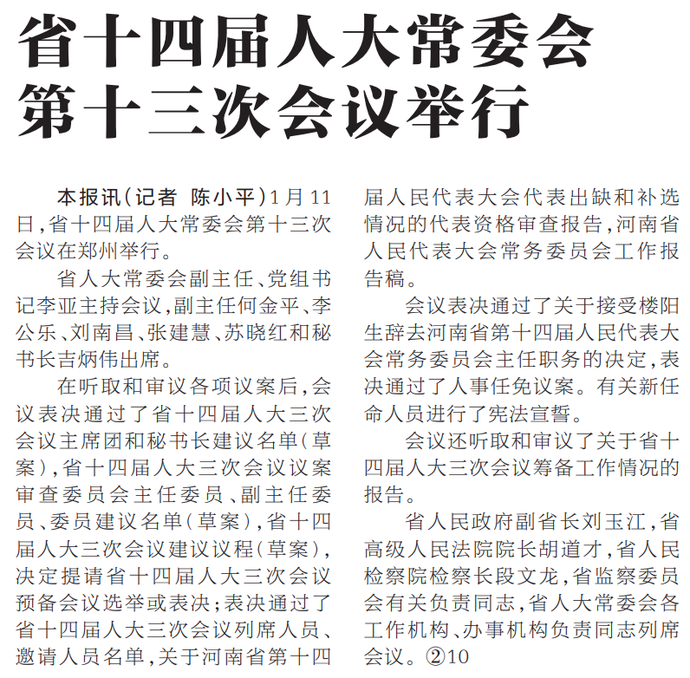 省十四届人大常委会第十三次会议举行

本报讯(记者 陈小平)1月11日,省十四届人大常委会第十三次会议在郑州举行。

省人大常委会副主任、党组书记李亚主持会议,副主任何金平、李公乐、刘南昌、张建慧、苏晓红和秘书长吉炳伟出席。

在听取和审议各项议案后,会议表决通过了省十四届人大三次会议主席团和秘书长建议名单(草案),省十四届人大三次会议议案审查委员会主任委员、副主任委员、委员建议名单(草案),省十四届人大三次会议建议议程(草案),决定提请省十四届人大三次会议预备会议选举或表决;表决通过了省十四届人大三次会议列席人员、邀请人员名单,关于河南省第十四届人民代表大会代表出缺和补选情况的代表资格审查报告,河南省人民代表大会常务委员会工作报告稿。

会议表决通过了关于接受楼阳生辞去河南省第十四届人民代表大会常务委员会主任职务的决定,表决通过了人事任免议案。有关新任命人员进行了宪法宣誓。

会议还听取和审议了关于省十四届人大三次会议筹备工作情况的报告。

省人民政府副省长刘玉江,省高级人民法院院长胡道才,省人民检察院检察长段文龙,省监察委员会有关负责同志,省人大常委会各工作机构、办事机构负责同志列席会议。②10